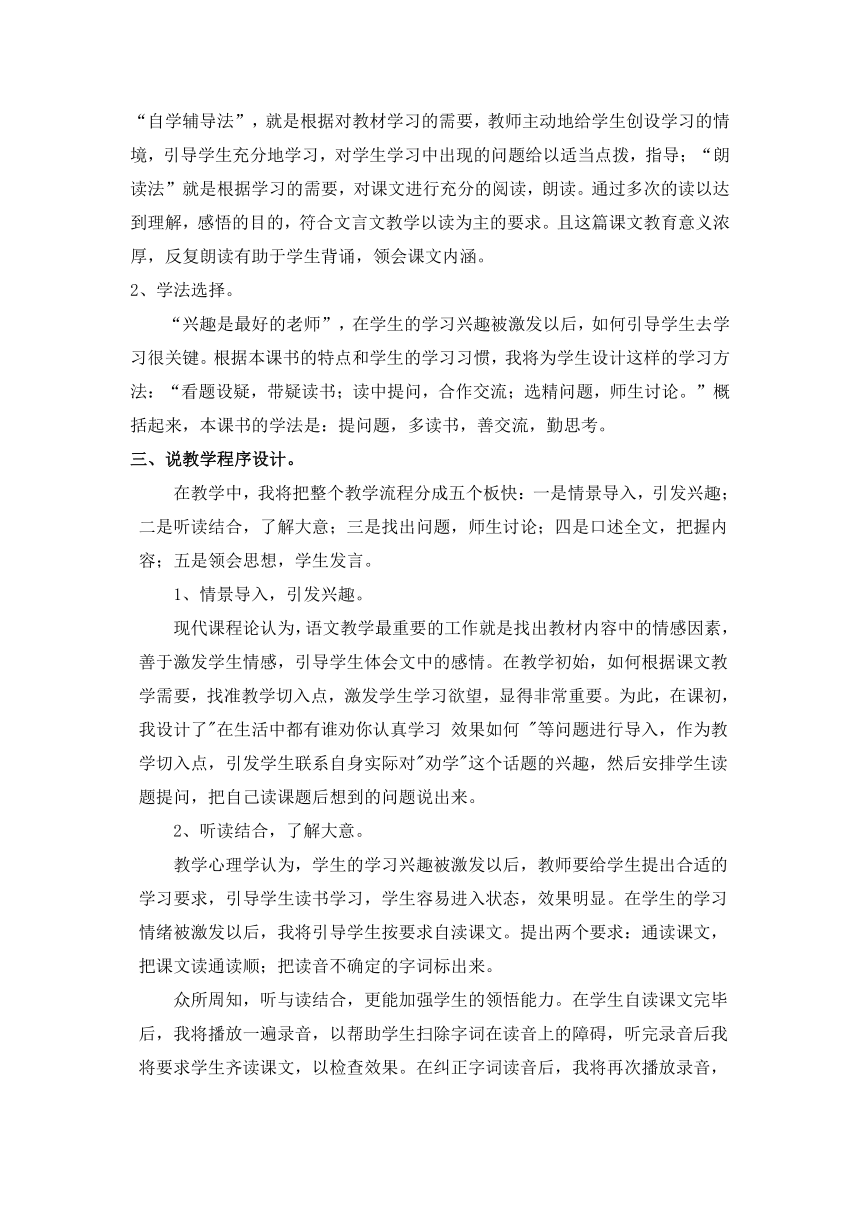 “自学辅导法”，就是根据对教材学习的需要，教师主动地给学生创设学习的情境，引导学生充分地学习，对学生学习中出现的问题给以适当点拨，指导；“朗读法”就是根据学习的需要，对课文进行充分的阅读，朗读。通过多次的读以达到理解，感悟的目的，符合文言文教学以读为主的要求。且这篇课文教育意义浓厚，反复朗读有助于学生背诵，领会课文内涵。

2、学法选择。

“兴趣是最好的老师”，在学生的学习兴趣被激发以后，如何引导学生去学习很关键。根据本课书的特点和学生的学习习惯，我将为学生设计这样的学习方法：“看题设疑，带疑读书；读中提问，合作交流；选精问题，师生讨论。”概括起来，本课书的学法是：提问题，多读书，善交流，勤思考。

三、说教学程序设计。

在教学中，我将把整个教学流程分成五个板快：一是情景导入，引发兴趣；二是听读结合，了解大意；三是找出问题，师生讨论；四是口述全文，把握内容；五是领会思想，学生发言。

1、情景导入，引发兴趣。

现代课程论认为，语文教学最重要的工作就是找出教材内容中的情感因素，善于激发学生情感，引导学生体会文中的感情。在教学初始，如何根据课文教学需要，找准教学切入点，激发学生学习欲望，显得非常重要。为此，在课初，我设计了"在生活中都有谁劝你认真学习 效果如何 "等问题进行导入，作为教学切入点，引发学生联系自身实际对"劝学"这个话题的兴趣，然后安排学生读题提问，把自己读课题后想到的问题说出来。

2、听读结合，了解大意。

教学心理学认为，学生的学习兴趣被激发以后，教师要给学生提出合适的学习要求，引导学生读书学习，学生容易进入状态，效果明显。在学生的学习情绪被激发以后，我将引导学生按要求自渎课文。提出两个要求：通读课文，把课文读通读顺；把读音不确定的字词标出来。

众所周知，听与读结合，更能加强学生的领悟能力。在学生自读课文完毕后，我将播放一遍录音，以帮助学生扫除字词在读音上的障碍，听完录音后我将要求学生齐读课文，以检查效果。在纠正字词读音后，我将再次播放录音，